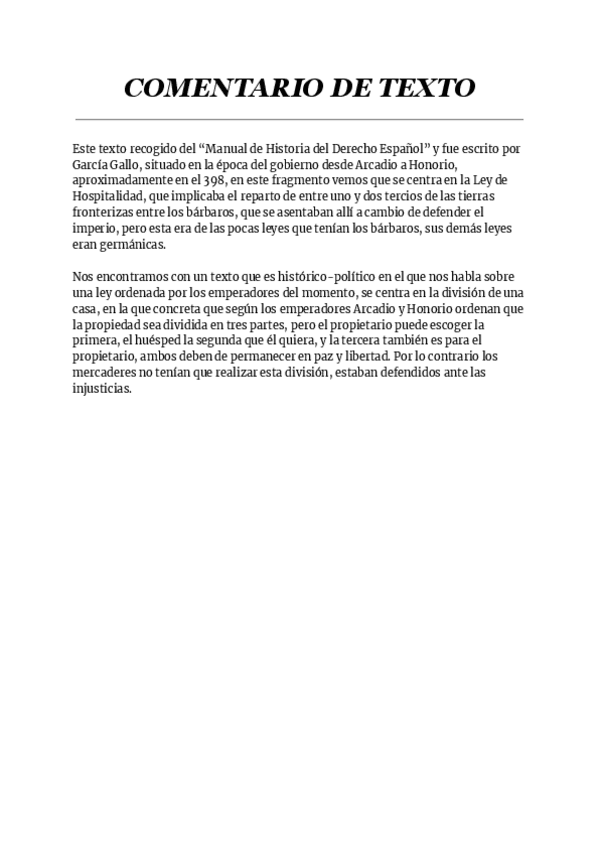 COMENTARIO DE TEXTO

Este texto recogido del “Manual de Historia del Derecho Español” y fue escrito por García Gallo, situado en la época del gobierno desde Arcadio a Honorio, aproximadamente en el 398, en este fragmento vemos que se centra en la Ley de Hospitalidad, que implicaba el reparto de entre uno y dos tercios de las tierras fronterizas entre los bárbaros, que se asentaban allí a cambio de defender el imperio, pero esta era de las pocas leyes que tenían los bárbaros, sus demás leyes eran germánicas.

Nos encontramos con un texto que es histórico-político en el que nos habla sobre una ley ordenada por los emperadores del momento, se centra en la división de una casa, en la que concreta que según los emperadores Arcadio y Honorio ordenan que la propiedad sea dividida en tres partes, pero el propietario puede escoger la primera, el huésped la segunda que él quiera, y la tercera también es para el propietario, ambos deben de permanecer en paz y libertad. Por lo contrario los mercaderes no tenían que realizar esta división, estaban defendidos ante las injusticias.